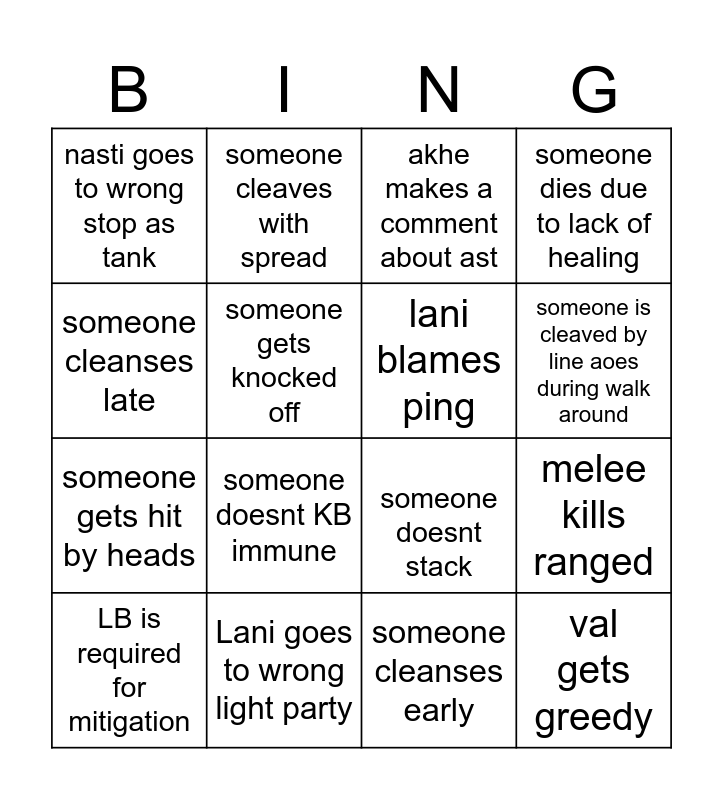 | B | I | N | G |
|---|---|---|---|
| nasti goes to wrong stop as tank | someone cleaves with spread | akhe makes a comment about ast | someone dies due to lack of healing |
| someone cleanses late | someone gets knocked off | lani blames ping | someone is cleaved by line aoes during walk around |
| someone gets hit by heads | someone doesnt KB immune | someone doesnt stack | melee kills ranged |
| LB is required for mitigation | Lani goes to wrong light party | someone cleanses early | val gets greedy |